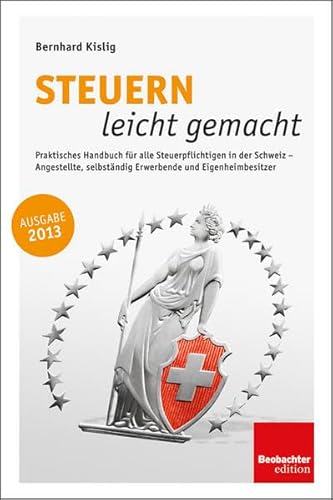 Bernhard Kislig

STEUERN
leicht gemacht

Praktisches Handbuch für alle Steuerpflichtigen in der Schweiz – Angestellte, selbständig Erwerbende und Eigenheimbesitzer

AUSGABE
2013

Beobachter
edition